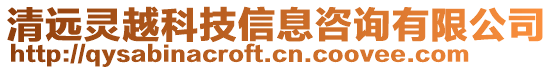 清远灵越科技信息咨询有限公司
http://qysabinacroft.cn.coovee.com